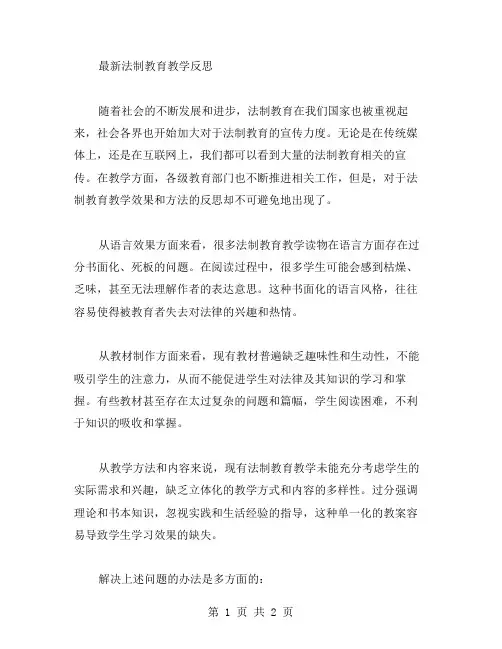 最新法制教育教学反思

随着社会的不断发展和进步，法制教育在我们国家也被重视起来，社会各界也开始加大对于法制教育的宣传力度。无论是在传统媒体上，还是在互联网上，我们都可以看到大量的法制教育相关的宣传。在教学方面，各级教育部门也不断推进相关工作，但是，对于法制教育教学效果和方法的反思却不可避免地出现了。

从语言效果方面来看，很多法制教育教学读物在语言方面存在过分书面化、死板的问题。在阅读过程中，很多学生可能会感到枯燥、乏味，甚至无法理解作者的表达意思。这种书面化的语言风格，往往容易使得被教育者失去对法律的兴趣和热情。

从教材制作方面来看，现有教材普遍缺乏趣味性和生动性，不能吸引学生的注意力，从而不能促进学生对法律及其知识的学习和掌握。有些教材甚至存在太过复杂的问题和篇幅，学生阅读困难，不利于知识的吸收和掌握。

从教学方法和内容来说，现有法制教育教学未能充分考虑学生的实际需求和兴趣，缺乏立体化的教学方式和内容的多样性。过分强调理论和书本知识，忽视实践和生活经验的指导，这种单一化的教案容易导致学生学习效果的缺失。

解决上述问题的办法是多方面的：

第 1 页 共 2 页